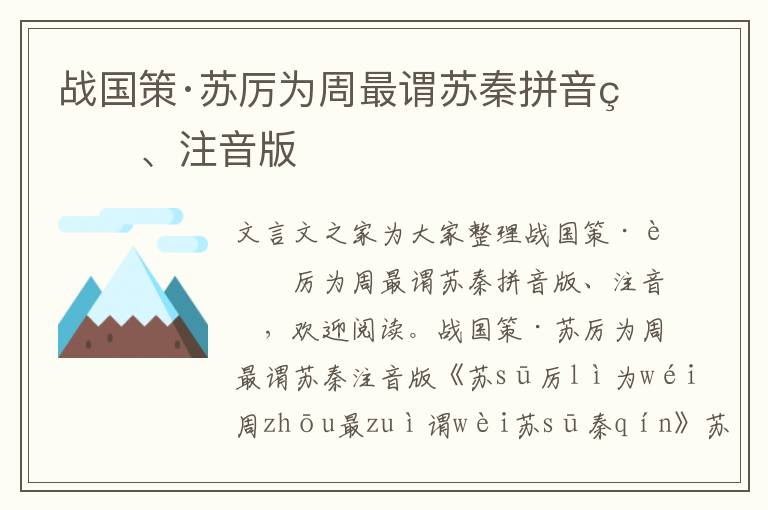 战国策·苏厉为周最谓苏秦拼音ç
、注音版

文言文之家为大家整理战国策·è
厉为周最谓苏秦拼音版、注音
，欢迎阅读。战国策·苏厉为周最谓苏秦注音版《苏sū厉lì为wéi周zhōu最zuì谓wèi苏sū秦qín》苏